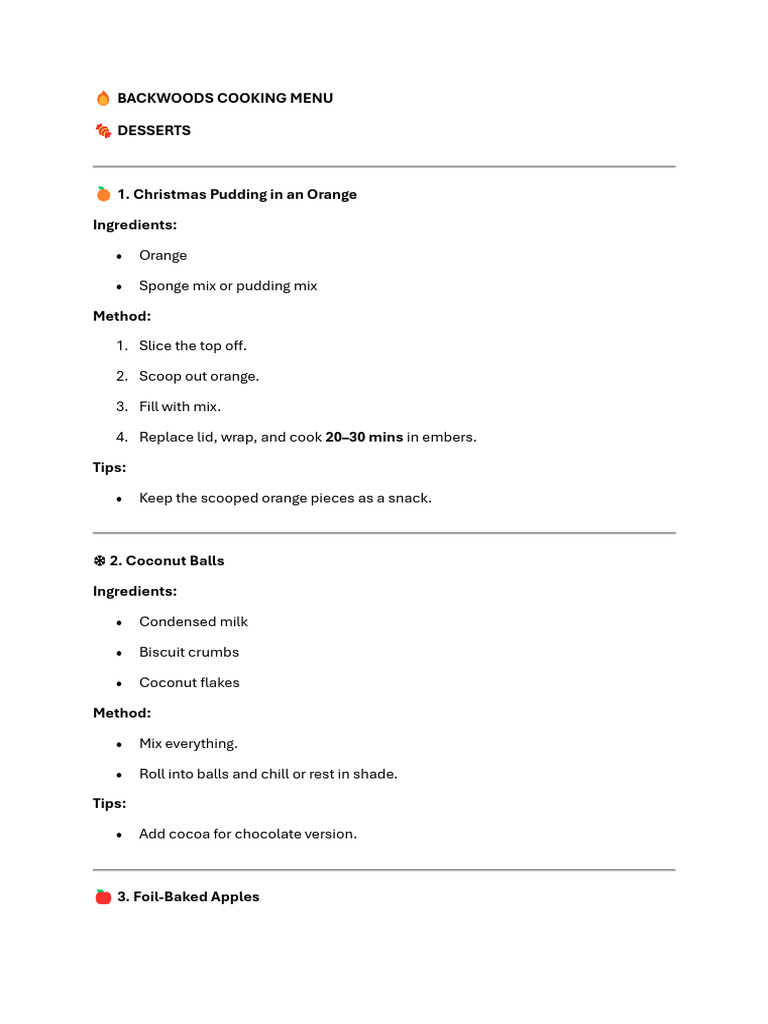 BACKWOODS COOKING MENU

DESSERTS

1. Christmas Pudding in an Orange

Ingredients:

• Orange
• Sponge mix or pudding mix

Method:

1. Slice the top off.
2. Scoop out orange.
3. Fill with mix.
4. Replace lid, wrap, and cook 20–30 mins in embers.

Tips:

• Keep the scooped orange pieces as a snack.

2. Coconut Balls

Ingredients:

• Condensed milk
• Biscuit crumbs
• Coconut flakes

Method:

• Mix everything.
• Roll into balls and chill or rest in shade.

Tips:

• Add cocoa for chocolate version.

3. Foil-Baked Apples